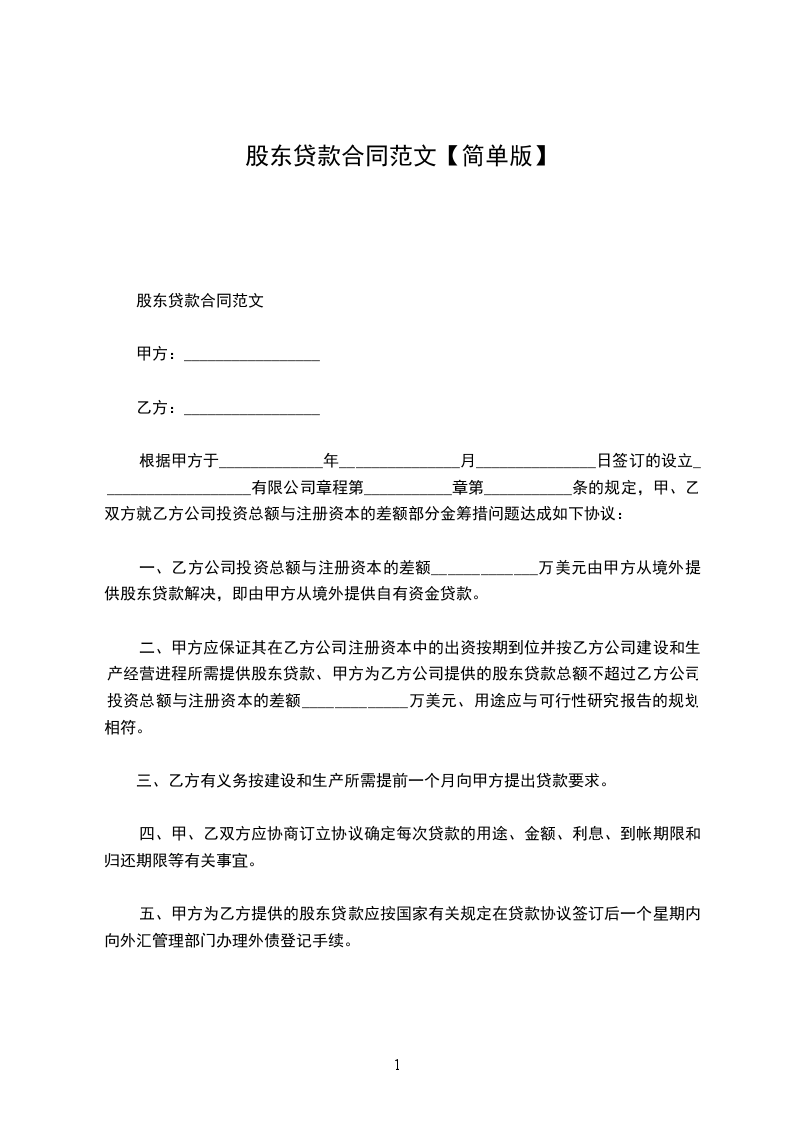 股东贷款合同范文【简单版】

股东贷款合同范文

甲方：________________

乙方：________________

根据甲方于____________年______________月______________日签订的设立__________________有限公司章程第__________章第__________条的规定，甲、乙双方就乙方公司投资总额与注册资本的差额部分金筹措问题达成如下协议：

一、乙方公司投资总额与注册资本的差额____________万美元由甲方从境外提供股东贷款解决，即由甲方从境外提供自有资金贷款。

二、甲方应保证其在乙方公司注册资本中的出资按期到位并按乙方公司建设和生产经营进程所需提供股东贷款、甲方为乙方公司提供的股东贷款总额不超过乙方公司投资总额与注册资本的差额____________万美元、用途应与可行性研究报告的规划相符。

三、乙方有义务按建设和生产所需提前一个月向甲方提出贷款要求。

四、甲、乙双方应协商订立协议确定每次贷款的用途、金额、利息、到帐期限和归还期限等有关事宜。

五、甲方为乙方提供的股东贷款应按国家有关规定在贷款协议签订后一个星期内向外汇管理部门办理外债登记手续。

1